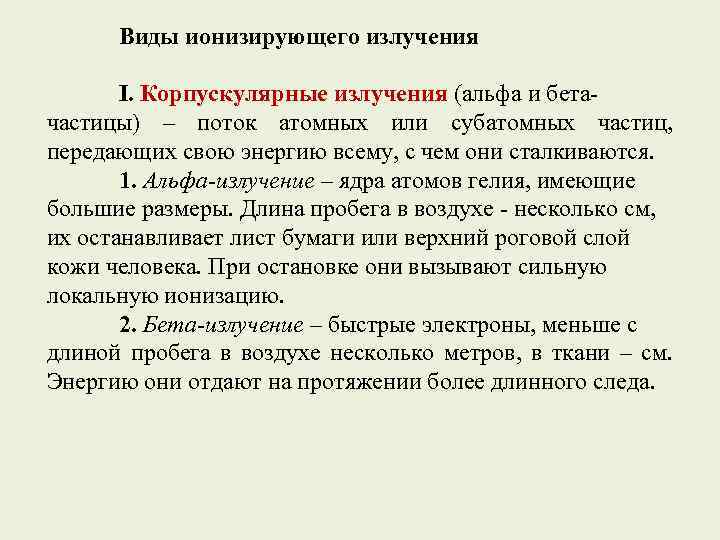 Виды ионизирующего излучения

I. Корпускулярные излучения (альфа и бета-частицы) – поток атомных или субатомных частиц, передающих свою энергию всему, с чем они сталкиваются.

1. Альфа-излучение – ядра атомов гелия, имеющие большие размеры. Длина пробега в воздухе - несколько см, их останавливает лист бумаги или верхний роговой слой кожи человека. При остановке они вызывают сильную локальную ионизацию.

2. Бета-излучение – быстрые электроны, меньше с длиной пробега в воздухе несколько метров, в ткани – см. Энергию они отдают на протяжении более длинного следа.